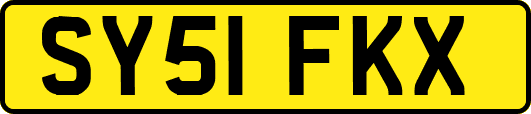 SY51 FKX